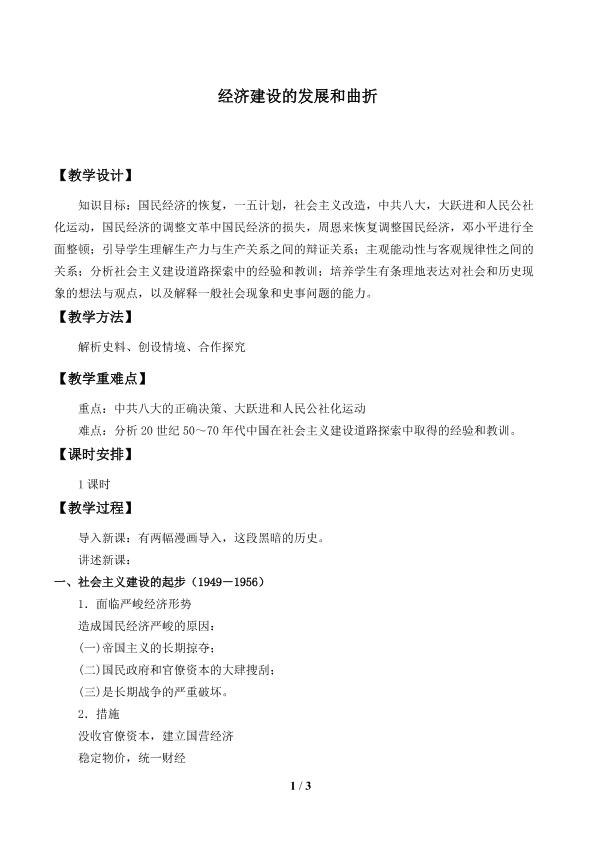 经济建设的发展和曲折

【教学设计】

知识目标：国民经济的恢复，一五计划，社会主义改造，中共八大，大跃进和人民公社化运动，国民经济的调整文革中国民经济的损失，周恩来恢复调整国民经济，邓小平进行全面整顿；引导学生理解生产力与生产关系之间的辩证关系；主观能动性与客观规律性之间的关系；分析社会主义建设道路探索中的经验和教训；培养学生有条理地表达对社会和历史现象的想法与观点，以及解释一般社会现象和史事问题的能力。

【教学方法】

解析史料、创设情境、合作探究

【教学重难点】

重点：中共八大的正确决策、大跃进和人民公社化运动

难点：分析 20 世纪 50～70 年代中国在社会主义建设道路探索中取得的经验和教训。

【课时安排】

1 课时

【教学过程】

导入新课：有两幅漫画导入，这段黑暗的历史。

讲述新课：

一、社会主义建设的起步（1949－1956）

1．面临严峻经济形势

造成国民经济严峻的原因：

(一)帝国主义的长期掠夺；

(二)国民政府和官僚资本的大肆搜刮；

(三)是长期战争的严重破坏。

2．措施

没收官僚资本，建立国营经济

稳定物价，统一财经

1 / 3